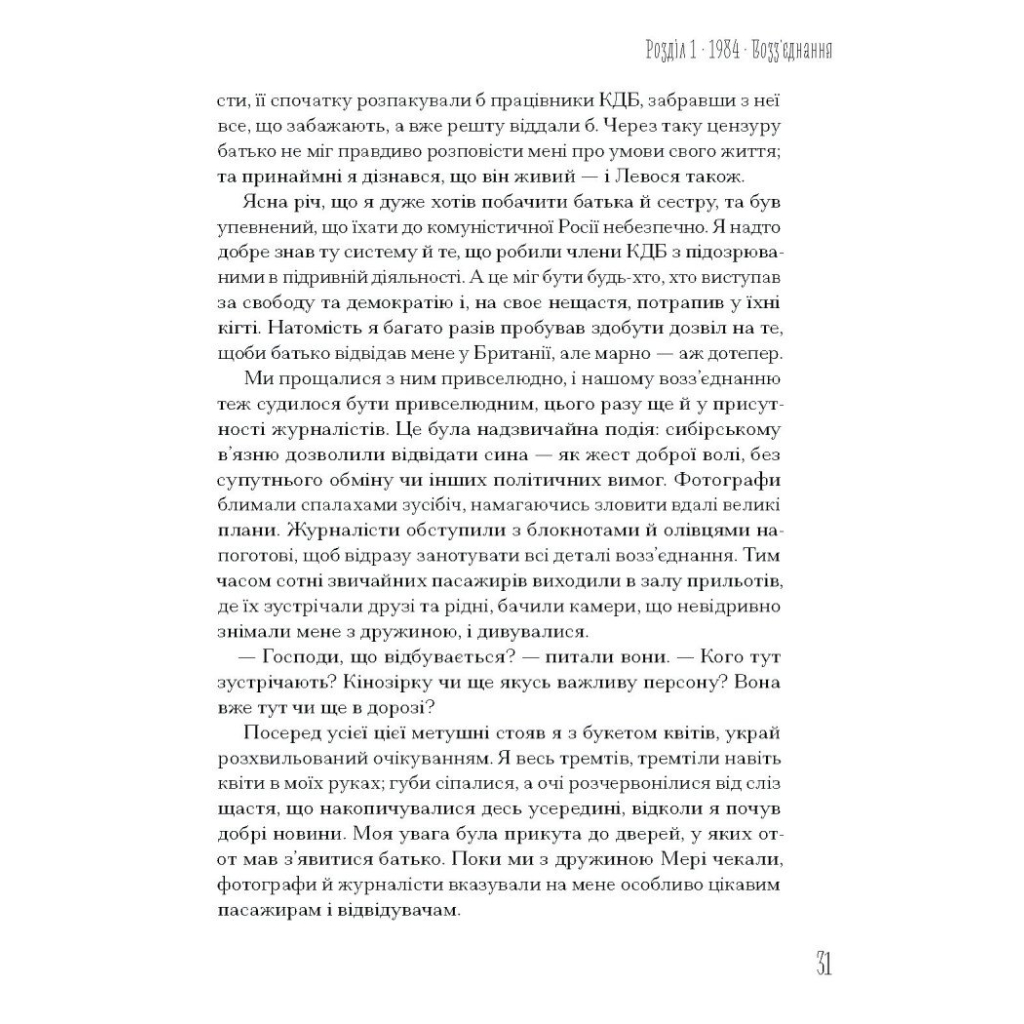 Розділ 1 · 1984 · Возз'єднання

сти, її спочатку розпакували б працівники КДБ, забравши з неї все, що забажають, а вже решту віддали б. Через таку цензуру батько не міг правдиво розповісти мені про умови свого життя; та принаймні я дізнався, що він живий — і Левося також.

Ясна річ, що я дуже хотів побачити батька й сестру, та був упевнений, що їхати до комуністичної Росії небезпечно. Я надто добре знав ту систему й те, що робили члени КДБ з підозрюваними в підривній діяльності. А це міг бути будь-хто, хто виступав за свободу та демократію і, на своє нещастя, потрапив у їхні кігті. Натомість я багато разів пробував здобути дозвіл на те, щоби батько відвідав мене у Британії, але марно — аж дотепер.

Ми прощалися з ним привселюдно, і нашому возз'єднанню теж судилося бути привселюдним, цього разу ще й у присутності журналістів. Це була надзвичайна подія: сибірському в'язню дозволили відвідати сина — як жест доброї волі, без супутнього обміну чи інших політичних вимог. Фотографи блимали спалахами зусібіч, намагаючись зловити вдалі великі плани. Журналісти обступили з блокнотами й олівцями напоготові, щоб відразу занотувати всі деталі возз'єднання. Тим часом сотні звичайних пасажирів виходили в залу прильотів, де їх зустрічали друзі та рідні, бачили камери, що невідривно знімали мене з дружиною, і дивувалися.

— Господи, що відбувається? — питали вони. — Кого тут зустрічають? Кінозірку чи ще якусь важливу персону? Вона вже тут чи ще в дорозі?

Посеред усієї цієї метушні стояв я з букетом квітів, украй розхвильований очікуванням. Я весь тремтів, тремтіли навіть квіти в моїх руках; губи сіпалися, а очі розчервонілися від сліз щастя, що накопичувалися десь усередині, відколи я почув добрі новини. Моя увага була прикута до дверей, у яких от-от мав з'явитися батько. Поки ми з дружиною Мері чекали, фотографи й журналісти вказували на мене особливо цікавим пасажирам і відвідувачам.

31